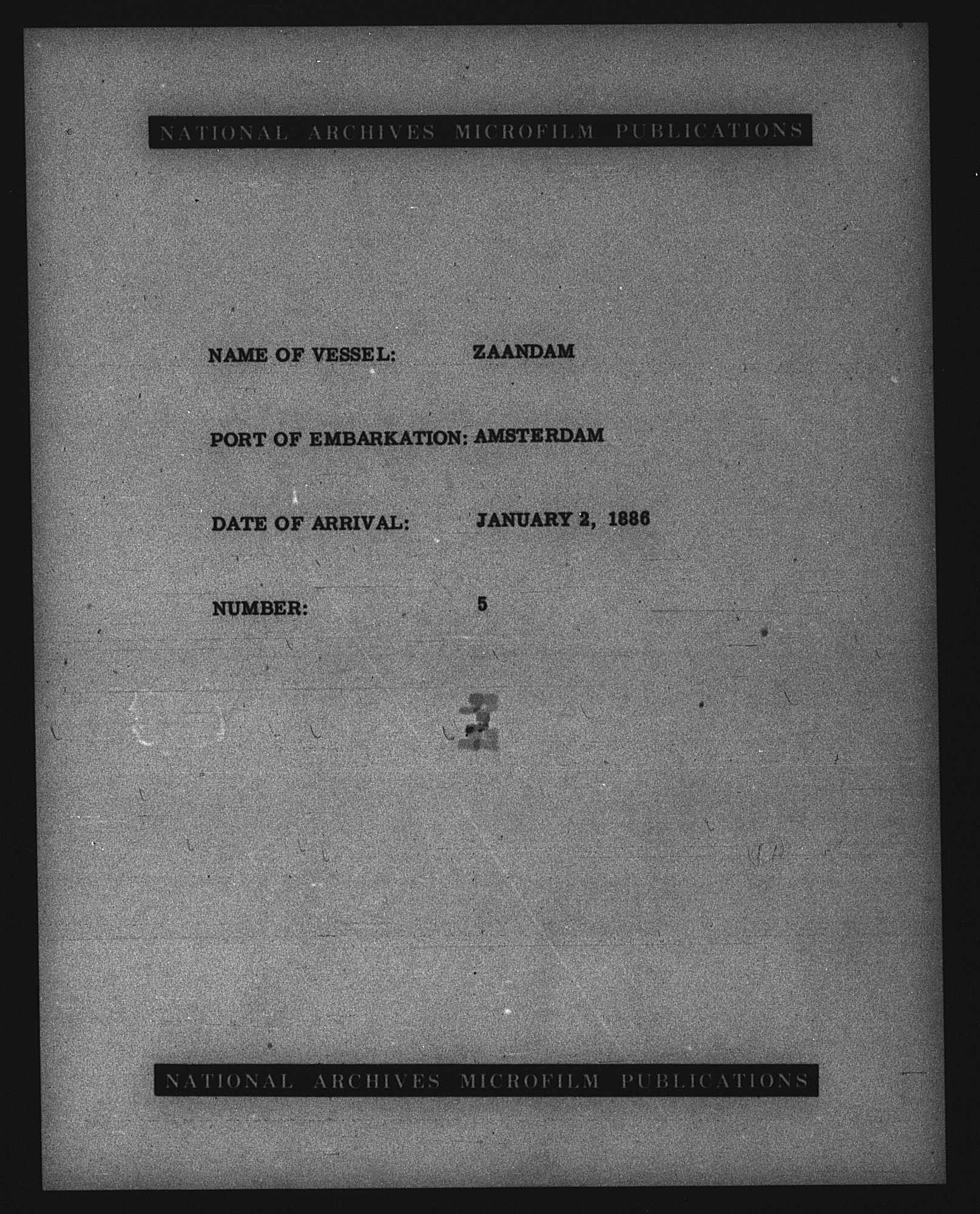 NATIONAL ARCHIVES MICROFILM PUBLICATIONS

NAME OF VESSEL: ZAANDAM

PORT OF EMBARKATION: AMSTERDAM

DATE OF ARRIVAL: JANUARY 2, 1886

NUMBER: 5

NATIONAL ARCHIVES MICROFILM PUBLICATIONS